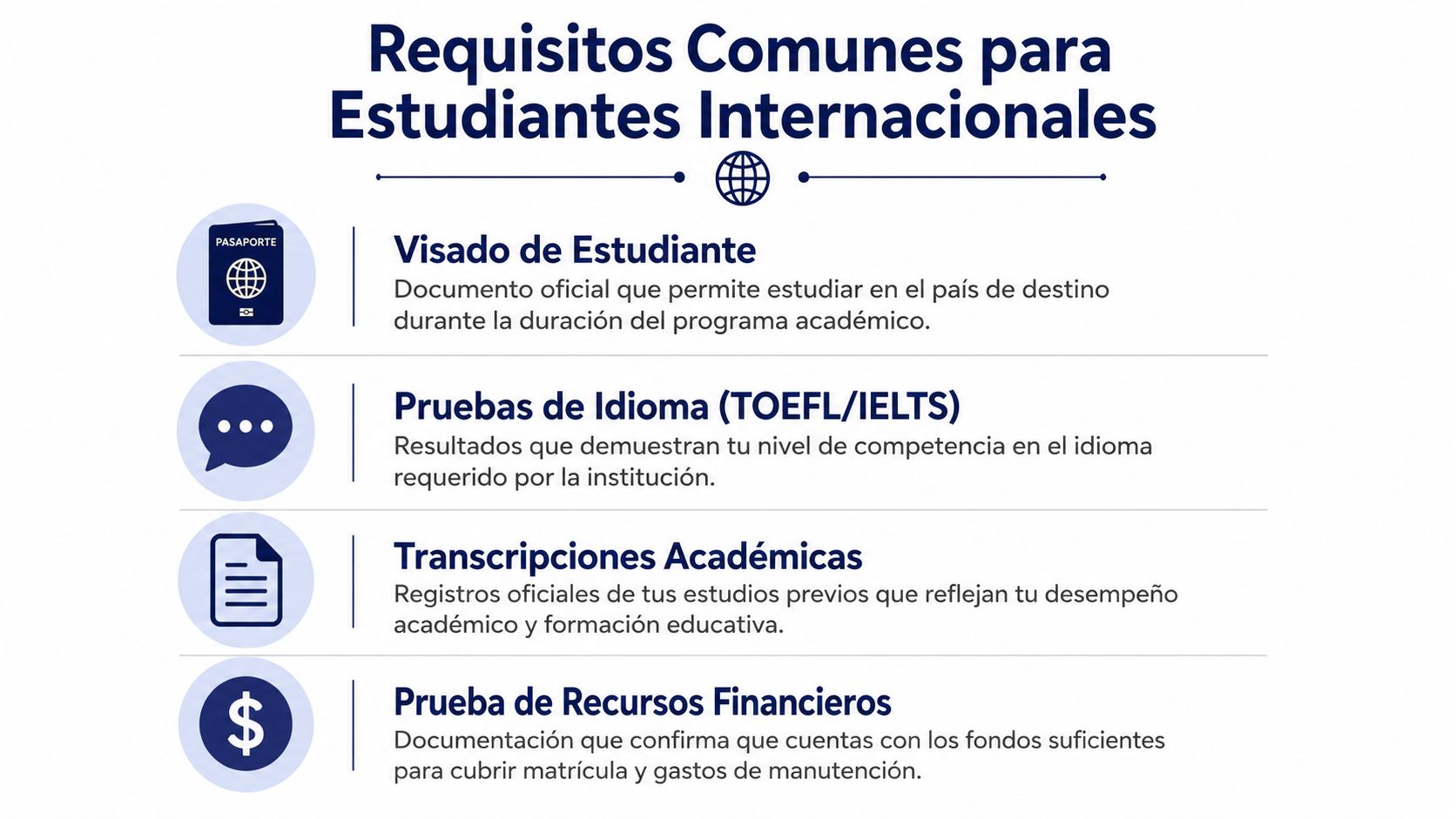 Requisitos Comunes para Estudiantes Internacionales

PASAPORTE

Visado de Estudiante
Documento oficial que permite estudiar en el país de destino durante la duración del programa académico.

Pruebas de Idioma (TOEFL/IELTS)
Resultados que demuestran tu nivel de competencia en el idioma requerido por la institución.

Transcripciones Académicas
Registros oficiales de tus estudios previos que reflejan tu desempeño académico y formación educativa.

$

Prueba de Recursos Financieros
Documentación que confirma que cuentas con los fondos suficientes para cubrir matrícula y gastos de manutención.